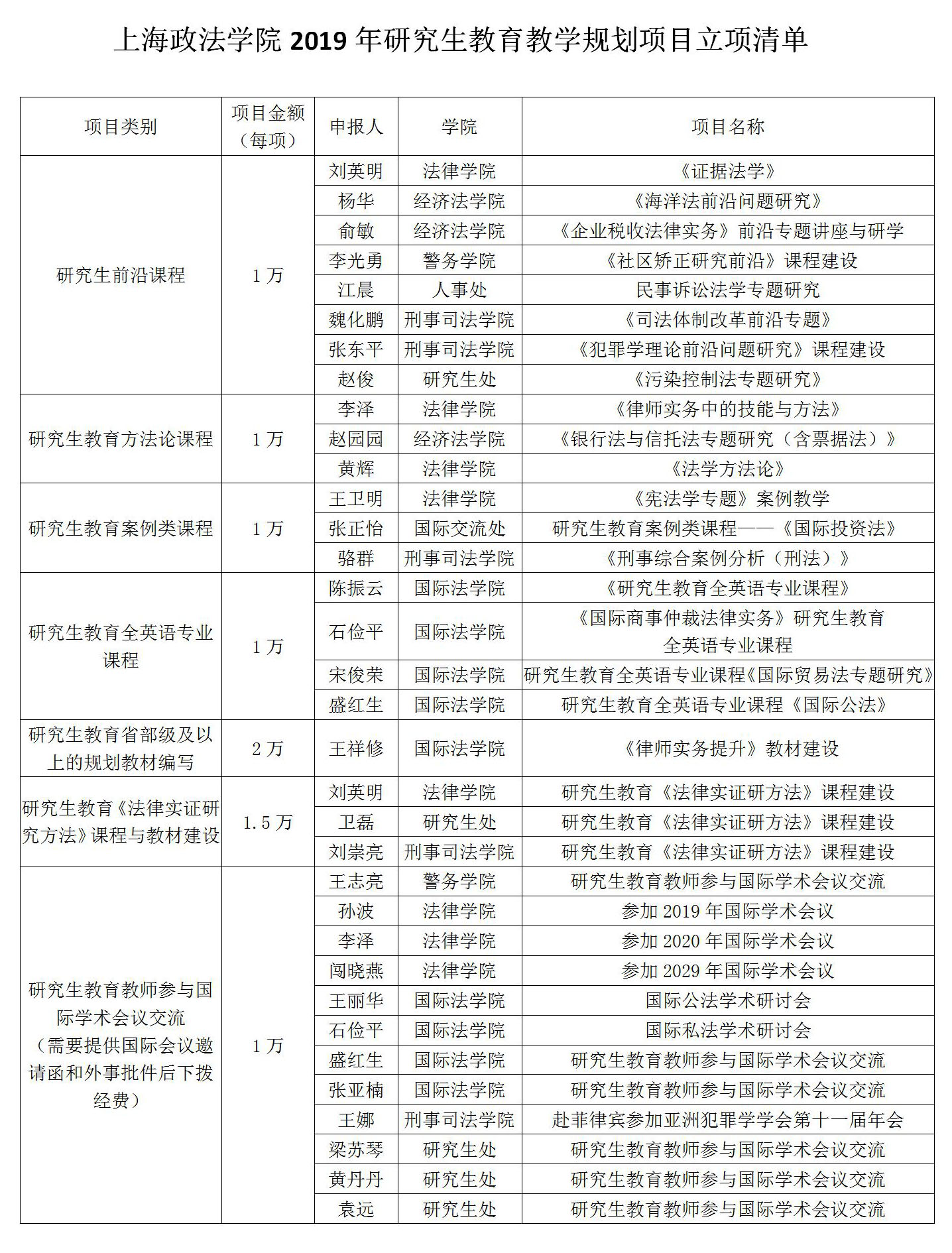 上海政法学院 2019 年研究生教育教学规划项目立项清单

| 项目类别 | 项目金额（每项） | 申报人 | 学院 | 项目名称 |
|---|---|---|---|---|
| 研究生前沿课程 | 1 万 | 刘英明 | 法律学院 | 《证据法学》 |
| | | 杨华 | 经济法学院 | 《海洋法前沿问题研究》 |
| | | 俞敏 | 经济法学院 | 《企业税收法律实务》前沿专题讲座与研学 |
| | | 李光勇 | 警务学院 | 《社区矫正研究前沿》课程建设 |
| | | 江晨 | 人事处 | 民事诉讼法学专题研究 |
| | | 魏化鹏 | 刑事司法学院 | 《司法体制改革前沿专题》 |
| | | 张东平 | 刑事司法学院 | 《犯罪学理论前沿问题研究》课程建设 |
| | | 赵俊 | 研究生处 | 《污染控制法专题研究》 |
| 研究生教育方法论课程 | 1 万 | 李泽 | 法律学院 | 《律师实务中的技能与方法》 |
| | | 赵园园 | 经济法学院 | 《银行法与信托法专题研究（含票据法）》 |
| | | 黄辉 | 法律学院 | 《法学方法论》 |
| 研究生教育案例类课程 | 1 万 | 王卫明 | 法律学院 | 《宪法学专题》案例教学 |
| | | 张正怡 | 国际交流处 | 研究生教育案例类课程——《国际投资法》 |
| | | 骆群 | 刑事司法学院 | 《刑事综合案例分析（刑法）》 |
| 研究生教育全英语专业课程 | 1 万 | 陈振云 | 国际法学院 | 《研究生教育全英语专业课程》 |
| | | 石俭平 | 国际法学院 | 《国际商事仲裁法律实务》研究生教育全英语专业课程 |
| | | 宋俊荣 | 国际法学院 | 研究生教育全英语专业课程《国际贸易法专题研究》 |
| | | 盛红生 | 国际法学院 | 研究生教育全英语专业课程《国际公法》 |
| 研究生教育省部级及以上的规划教材编写 | 2 万 | 王祥修 | 国际法学院 | 《律师实务提升》教材建设 |
| 研究生教育《法律实证研究方法》课程与教材建设 | 1.5 万 | 刘英明 | 法律学院 | 研究生教育《法律实证研方法》课程建设 |
| | | 卫磊 | 研究生处 | 研究生教育《法律实证研方法》课程建设 |
| | | 刘崇亮 | 刑事司法学院 | 研究生教育《法律实证研方法》课程建设 |
| 研究生教育教师参与国际学术会议交流（需要提供国际会议邀请函和外事批件后下拨经费） | 1 万 | 王志亮 | 警务学院 | 研究生教育教师参与国际学术会议交流 |
| | | 孙波 | 法律学院 | 参加 2019 年国际学术会议 |
| | | 李泽 | 法律学院 | 参加 2020 年国际学术会议 |
| | | 闯晓燕 | 法律学院 | 参加 2029 年国际学术会议 |
| | | 王丽华 | 国际法学院 | 国际公法学术研讨会 |
| | | 石俭平 | 国际法学院 | 国际私法学术研讨会 |
| | | 盛红生 | 国际法学院 | 研究生教育教师参与国际学术会议交流 |
| | | 张亚楠 | 国际法学院 | 研究生教育教师参与国际学术会议交流 |
| | | 王娜 | 刑事司法学院 | 赴菲律宾参加亚洲犯罪学学会第十一届年会 |
| | | 梁苏琴 | 研究生处 | 研究生教育教师参与国际学术会议交流 |
| | | 黄丹丹 | 研究生处 | 研究生教育教师参与国际学术会议交流 |
| | | 袁远 | 研究生处 | 研究生教育教师参与国际学术会议交流 |